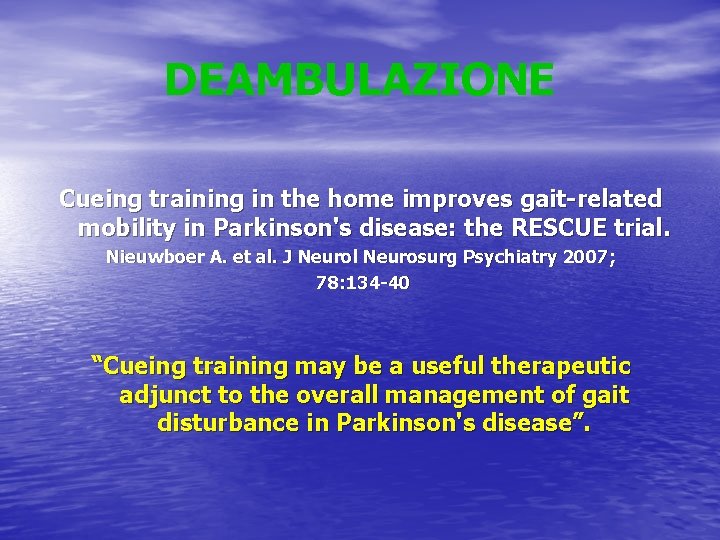 DEAMBULAZIONE

Cueing training in the home improves gait-related mobility in Parkinson's disease: the RESCUE trial.

Nieuwboer A. et al. J Neurol Neurosurg Psychiatry 2007; 78:134-40

“Cueing training may be a useful therapeutic adjunct to the overall management of gait disturbance in Parkinson's disease”.